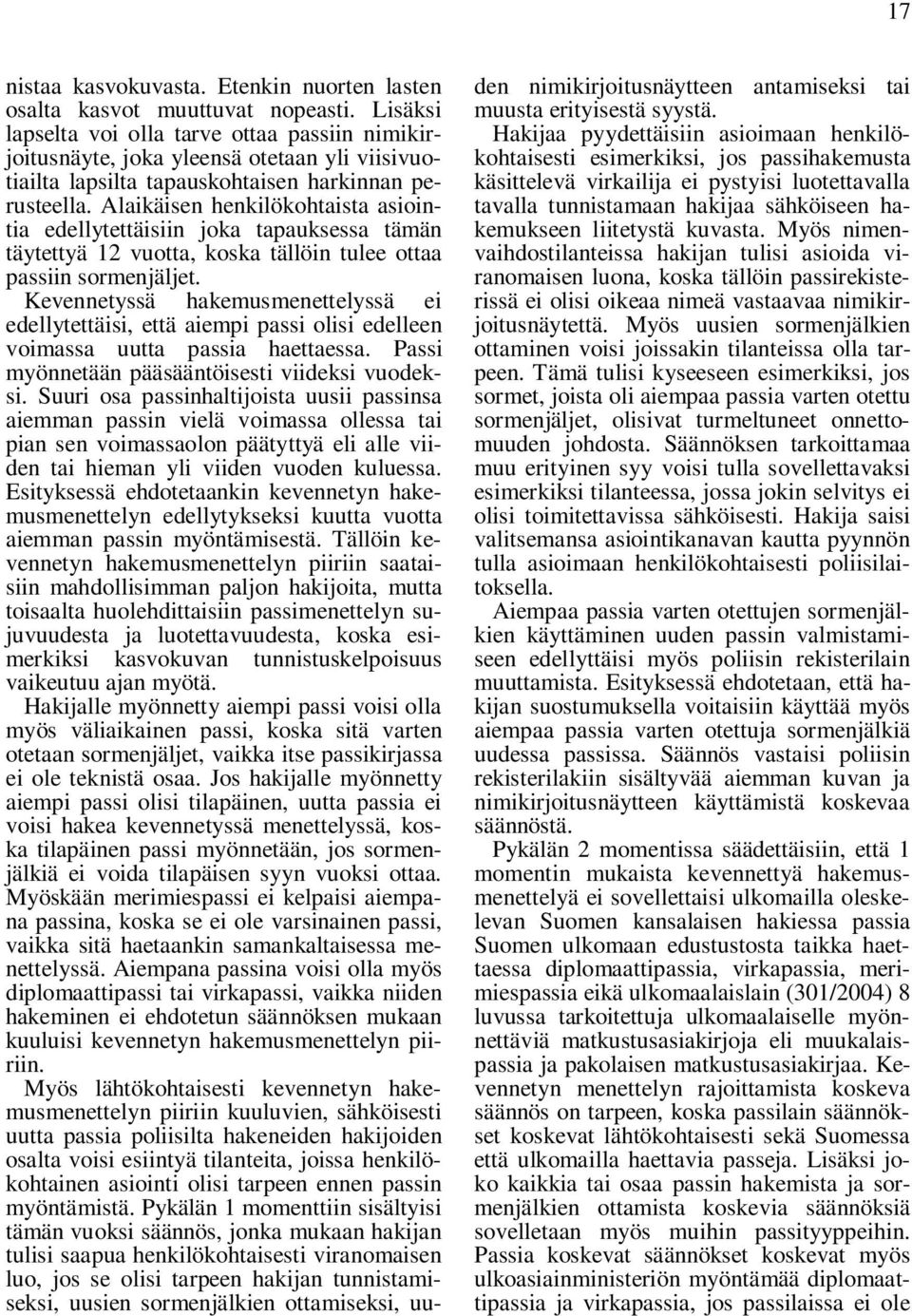 17

nistaa kasvokuvasta. Etenkin nuorten lasten osalta kasvot muuttuvat nopeasti. Lisäksi lapselta voi olla tarve ottaa passiin nimikirjoitusnäyte, joka yleensä otetaan yli viisivuotiailta lapsilta tapauskohtaisen harkinnan perusteella. Alaikäisen henkilökohtaista asiointia edellytettäisiin joka tapauksessa tämän täytettyä 12 vuotta, koska tällöin tulee ottaa passiin sormenjäljet.

Kevennetyssä hakemusmenettelyssä ei edellytettäisi, että aiempi passi olisi edelleen voimassa uutta passia haettaessa. Passi myönnetään pääsääntöisesti viideksi vuodeksi. Suuri osa passinhaltijoista uusii passinsa aiemman passin vielä voimassa ollessa tai pian sen voimassaolon päätyttyä eli alle viiden tai hieman yli viiden vuoden kuluessa. Esityksessä ehdotetaankin kevennetyn hakemusmenettelyn edellytykseksi kuutta vuotta aiemman passin myöntämisestä. Tällöin kevennetyn hakemusmenettelyn piiriin saataisiin mahdollisimman paljon hakijoita, mutta toisaalta huolehdittaisiin passimenettelyn sujuvuudesta ja luotettavuudesta, koska esimerkiksi kasvokuvan tunnistuskelpoisuus vaikeutuu ajan myötä.

Hakijalle myönnetty aiempi passi voisi olla myös väliaikainen passi, koska sitä varten otetaan sormenjäljet, vaikka itse passikirjassa ei ole teknistä osaa. Jos hakijalle myönnetty aiempi passi olisi tilapäinen, uutta passia ei voisi hakea kevennetyssä menettelyssä, koska tilapäinen passi myönnetään, jos sormenjälkiä ei voida tilapäisen syyn vuoksi ottaa. Myöskään merimiespassi ei kelpaisi aiempana passina, koska se ei ole varsinainen passi, vaikka sitä haetaankin samankaltaisessa menettelyssä. Aiempana passina voisi olla myös diplomaattipassi tai virkapassi, vaikka niiden hakeminen ei ehdotetun säännöksen mukaan kuuluisi kevennetyn hakemusmenettelyn piiriin.

Myös lähtökohtaisesti kevennetyn hakemusmenettelyn piiriin kuuluvien, sähköisesti uutta passia poliisilta hakeneiden hakijoiden osalta voisi esiintyä tilanteita, joissa henkilökohtainen asiointi olisi tarpeen ennen passin myöntämistä. Pykälän 1 momenttiin sisältyisi tämän vuoksi säännös, jonka mukaan hakijan tulisi saapua henkilökohtaisesti viranomaisen luo, jos se olisi tarpeen hakijan tunnistamiseksi, uusien sormenjälkien ottamiseksi, uuden nimikirjoitusnäytteen antamiseksi tai muusta erityisestä syystä.

Hakijaa pyydettäisiin asioimaan henkilökohtaisesti esimerkiksi, jos passihakemusta käsittelevä virkailija ei pystyisi luotettavalla tavalla tunnistamaan hakijaa sähköiseen hakemukseen liitetystä kuvasta. Myös nimenvaihdostilanteissa hakijan tulisi asioida viranomaisen luona, koska tällöin passirekisterissä ei olisi oikeaa nimeä vastaavaa nimikirjoitusnäytettä. Myös uusien sormenjälkien ottaminen voisi joissakin tilanteissa olla tarpeen. Tämä tulisi kyseeseen esimerkiksi, jos sormet, joista oli aiempaa passia varten otettu sormenjäljet, olisivat turmeltuneet onnettomuuden johdosta. Säännöksen tarkoittamaa muu erityinen syy voisi tulla sovellettavaksi esimerkiksi tilanteessa, jossa jokin selvitys ei olisi toimitettavissa sähköisesti. Hakija saisi valitsemansa asiointikanavan kautta pyynnön tulla asioimaan henkilökohtaisesti poliisilaitoksella.

Aiempaa passia varten otettujen sormenjälkien käyttäminen uuden passin valmistamiseen edellyttäisi myös poliisin rekisterilain muuttamista. Esityksessä ehdotetaan, että hakijan suostumuksella voitaisiin käyttää myös aiempaa passia varten otettuja sormenjälkiä uudessa passissa. Säännös vastaisi poliisin rekisterilakiin sisältyvää aiemman kuvan ja nimikirjoitusnäytteen käyttämistä koskevaa säännöstä.

Pykälän 2 momentissa säädettäisiin, että 1 momentin mukaista kevennettyä hakemusmenettelyä ei sovellettaisi ulkomailla oleskelevan Suomen kansalaisen hakiessa passia Suomen ulkomaan edustustosta taikka haettaessa diplomaattipassia, virkapassia, merimiespassia eikä ulkomaalaislain (301/2004) 8 luvussa tarkoitettuja ulkomaalaiselle myönnettäviä matkustusasiakirjoja eli muukalaispassia ja pakolaisen matkustusasiakirjaa. Kevennetyn menettelyn rajoittamista koskeva säännös on tarpeen, koska passilain säännökset koskevat lähtökohtaisesti sekä Suomessa että ulkomailla haettavia passeja. Lisäksi joko kaikkia tai osaa passin hakemista ja sormenjälkien ottamista koskevia säännöksiä sovelletaan myös muihin passityyppeihin. Passia koskevat säännökset koskevat myös ulkoasiainministeriön myöntämää diplomaattipassia ja virkapassia, jos passilaissa ei ole